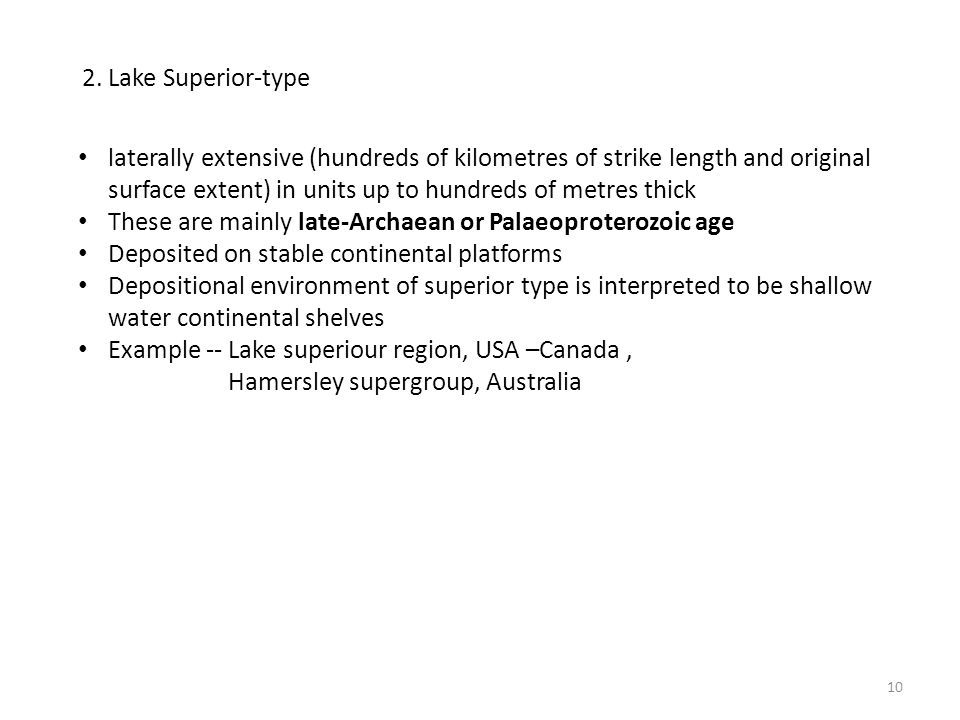 2. Lake Superior-type

• laterally extensive (hundreds of kilometres of strike length and original surface extent) in units up to hundreds of metres thick
• These are mainly late-Archaean or Palaeoproterozoic age
• Deposited on stable continental platforms
• Depositional environment of superior type is interpreted to be shallow water continental shelves
• Example -- Lake superiour region, USA –Canada ,
Hamersley supergroup, Australia

10